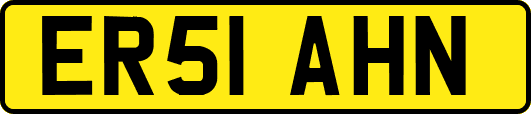 ER51 AHN